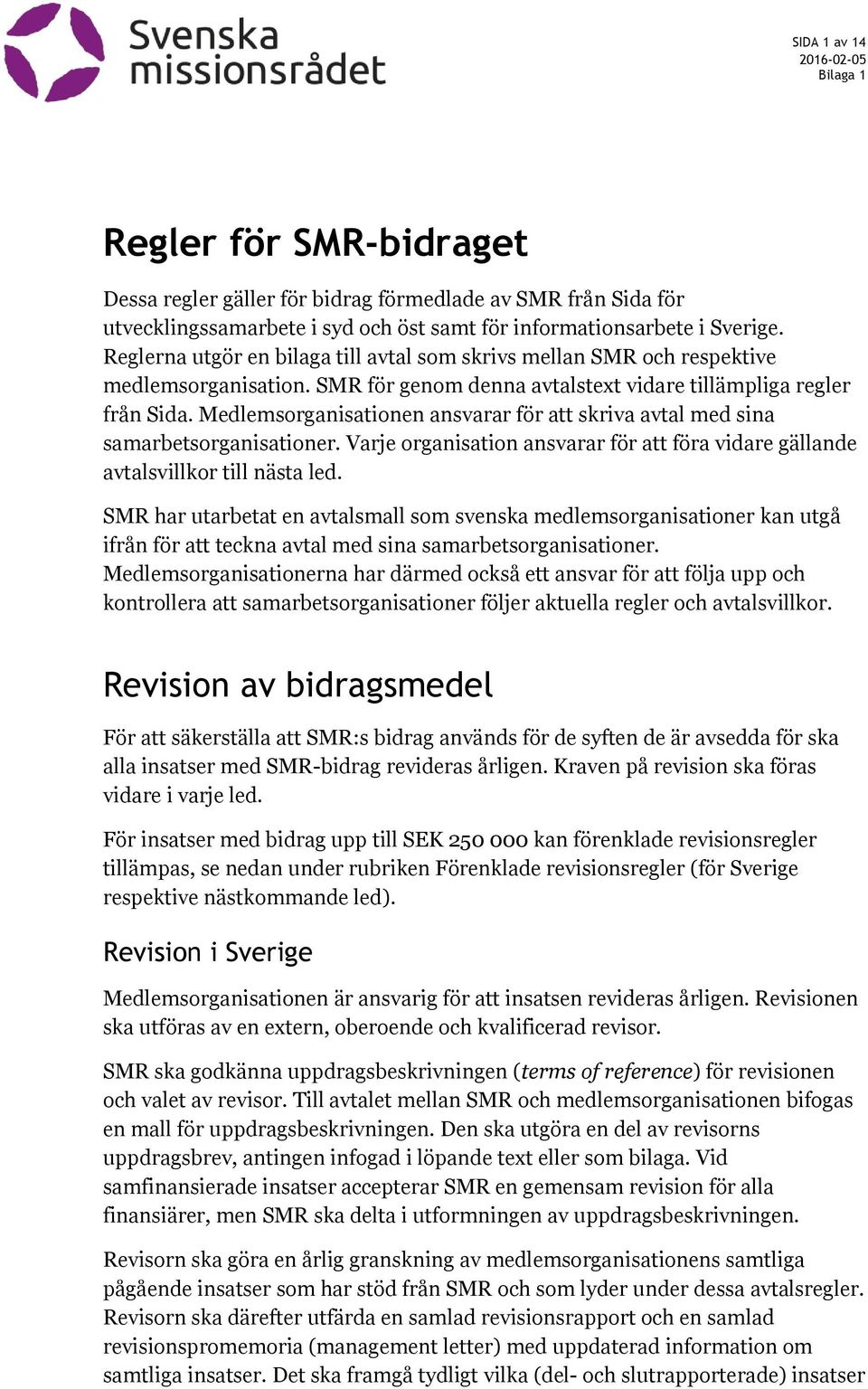 Svenska missionsrådet

SIDA 1 av 14
2016-02-05
Bilaga 1

Regler för SMR-bidraget

Dessa regler gäller för bidrag förmedlade av SMR från Sida för utvecklingssamarbete i syd och öst samt för informationsarbete i Sverige. Reglerna utgör en bilaga till avtal som skrivs mellan SMR och respektive medlemsorganisation. SMR för genom denna avtalstext vidare tillämpliga regler från Sida. Medlemsorganisationen ansvarar för att skriva avtal med sina samarbetsorganisationer. Varje organisation ansvarar för att föra vidare gällande avtalsvillkor till nästa led.

SMR har utarbetat en avtalsmall som svenska medlemsorganisationer kan utgå ifrån för att teckna avtal med sina samarbetsorganisationer. Medlemsorganisationerna har därmed också ett ansvar för att följa upp och kontrollera att samarbetsorganisationer följer aktuella regler och avtalsvillkor.

Revision av bidragsmedel

För att säkerställa att SMR:s bidrag används för de syften de är avsedda för ska alla insatser med SMR-bidrag revideras årligen. Kraven på revision ska föras vidare i varje led.

För insatser med bidrag upp till SEK 250 000 kan förenklade revisionsregler tillämpas, se nedan under rubriken Förenklade revisionsregler (för Sverige respektive nästkommande led).

Revision i Sverige

Medlemsorganisationen är ansvarig för att insatsen revideras årligen. Revisionen ska utföras av en extern, oberoende och kvalificerad revisor.

SMR ska godkänna uppdragsbeskrivningen (terms of reference) för revisionen och valet av revisor. Till avtalet mellan SMR och medlemsorganisationen bifogas en mall för uppdragsbeskrivningen. Den ska utgöra en del av revisorns uppdragsbrev, antingen infogad i löpande text eller som bilaga. Vid samfinansierade insatser accepterar SMR en gemensam revision för alla finansiärer, men SMR ska delta i utformningen av uppdragsbeskrivningen.

Revisorn ska göra en årlig granskning av medlemsorganisationens samtliga pågående insatser som har stöd från SMR och som lyder under dessa avtalsregler. Revisorn ska därefter utfärda en samlad revisionsrapport och en samlad revisionspromemoria (management letter) med uppdaterad information om samtliga insatser. Det ska framgå tydligt vilka (del- och slutrapporterade) insatser